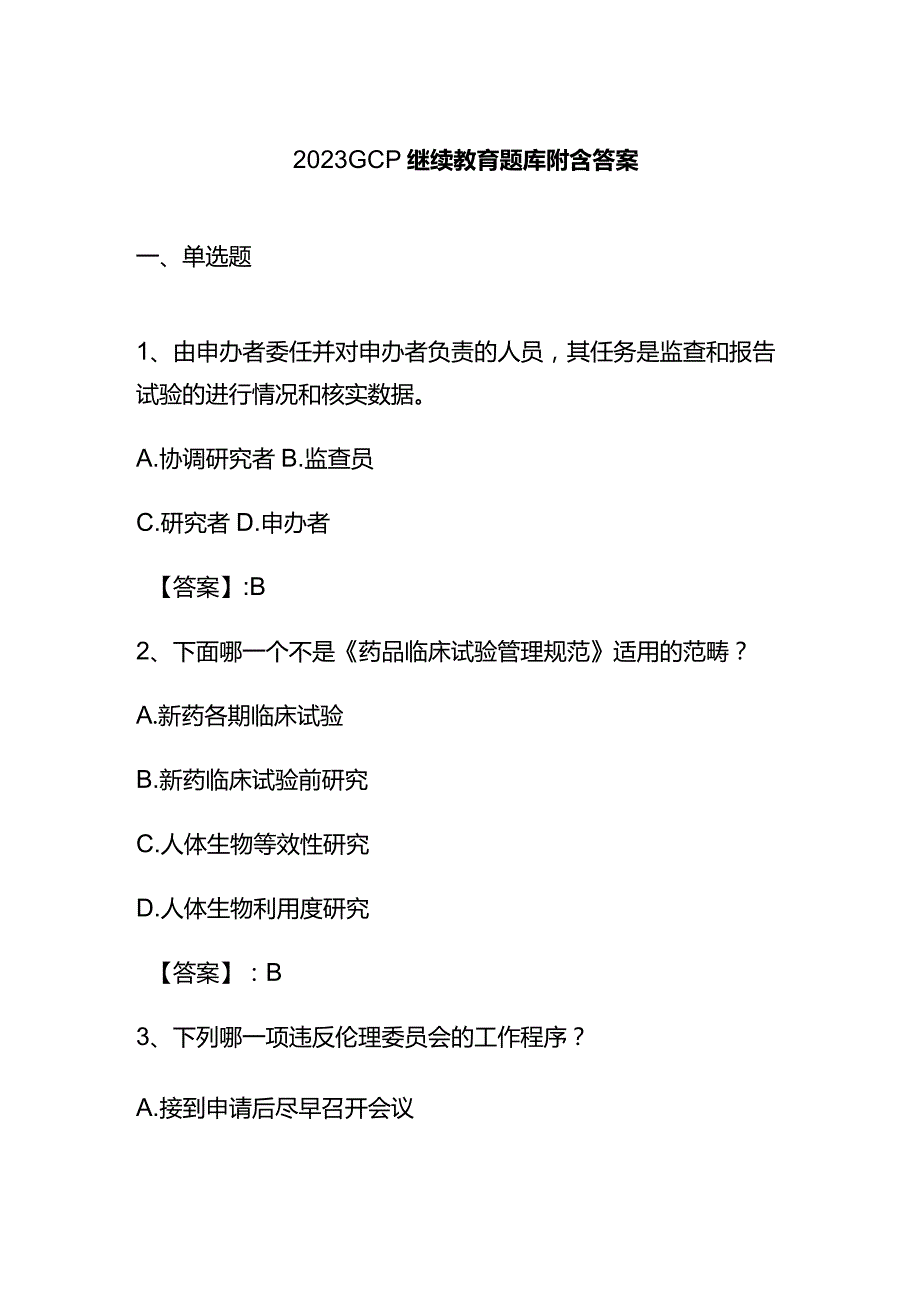 2023GCP继续教育题库附含答案

一、单选题

1、由申办者委任并对申办者负责的人员，其任务是监查和报告试验的进行情况和核实数据。

A.协调研究者 B.监查员

C.研究者 D.申办者

【答案】:B

2、下面哪一个不是《药品临床试验管理规范》适用的范畴？

A.新药各期临床试验

B.新药临床试验前研究

C.人体生物等效性研究

D.人体生物利用度研究

【答案】：B

3、下列哪一项违反伦理委员会的工作程序？

A.接到申请后尽早召开会议